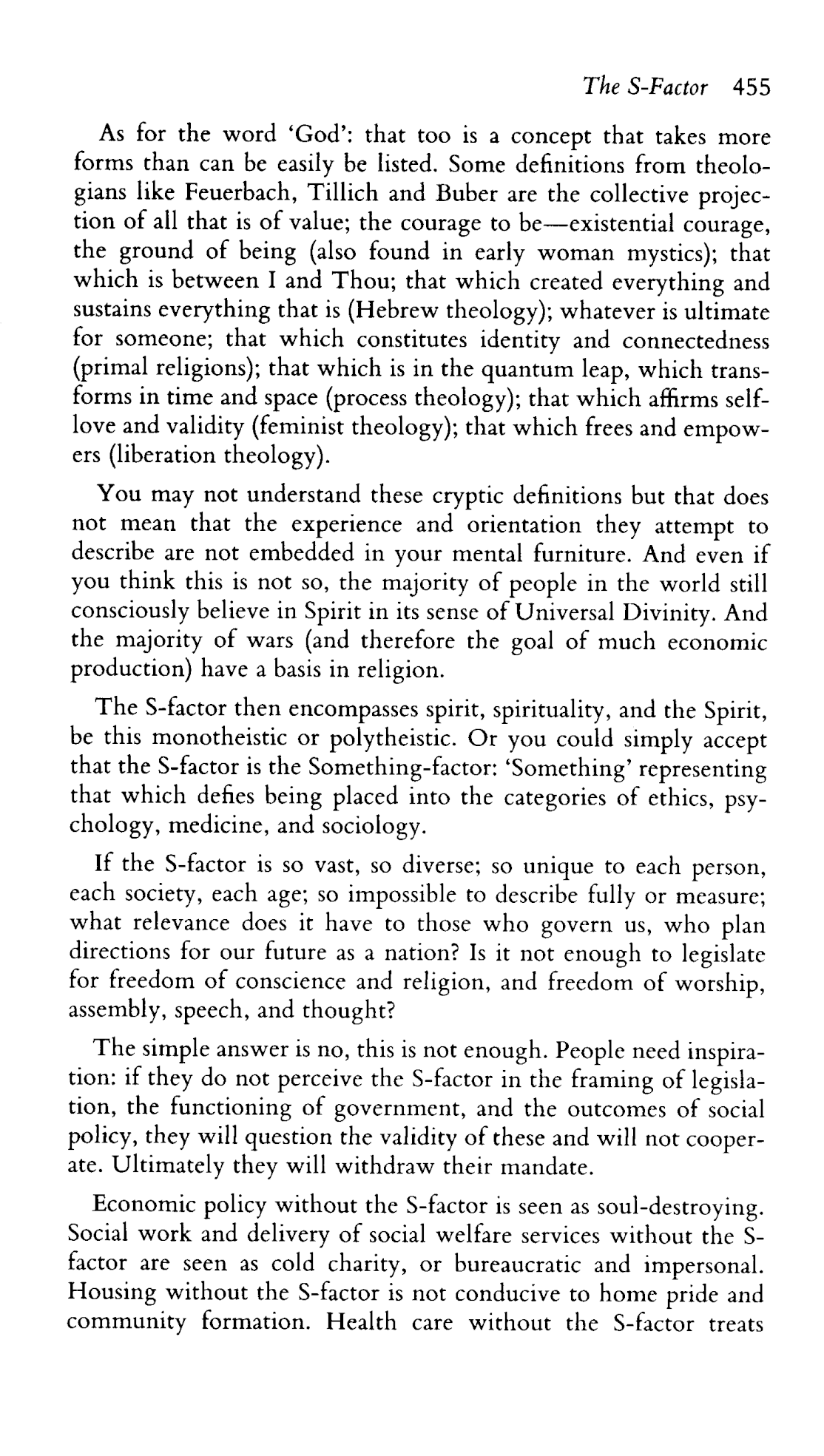 The S-Factor 455

As for the word 'God': that too is a concept that takes more forms than can be easily be listed. Some definitions from theologians like Feuerbach, Tillich and Buber are the collective projection of all that is of value; the courage to be—existential courage, the ground of being (also found in early woman mystics); that which is between I and Thou; that which created everything and sustains everything that is (Hebrew theology); whatever is ultimate for someone; that which constitutes identity and connectedness (primal religions); that which is in the quantum leap, which transforms in time and space (process theology); that which affirms self-love and validity (feminist theology); that which frees and empowers (liberation theology).

You may not understand these cryptic definitions but that does not mean that the experience and orientation they attempt to describe are not embedded in your mental furniture. And even if you think this is not so, the majority of people in the world still consciously believe in Spirit in its sense of Universal Divinity. And the majority of wars (and therefore the goal of much economic production) have a basis in religion.

The S-factor then encompasses spirit, spirituality, and the Spirit, be this monotheistic or polytheistic. Or you could simply accept that the S-factor is the Something-factor: 'Something' representing that which defies being placed into the categories of ethics, psychology, medicine, and sociology.

If the S-factor is so vast, so diverse; so unique to each person, each society, each age; so impossible to describe fully or measure; what relevance does it have to those who govern us, who plan directions for our future as a nation? Is it not enough to legislate for freedom of conscience and religion, and freedom of worship, assembly, speech, and thought?

The simple answer is no, this is not enough. People need inspiration: if they do not perceive the S-factor in the framing of legislation, the functioning of government, and the outcomes of social policy, they will question the validity of these and will not cooperate. Ultimately they will withdraw their mandate.

Economic policy without the S-factor is seen as soul-destroying. Social work and delivery of social welfare services without the S-factor are seen as cold charity, or bureaucratic and impersonal. Housing without the S-factor is not conducive to home pride and community formation. Health care without the S-factor treats